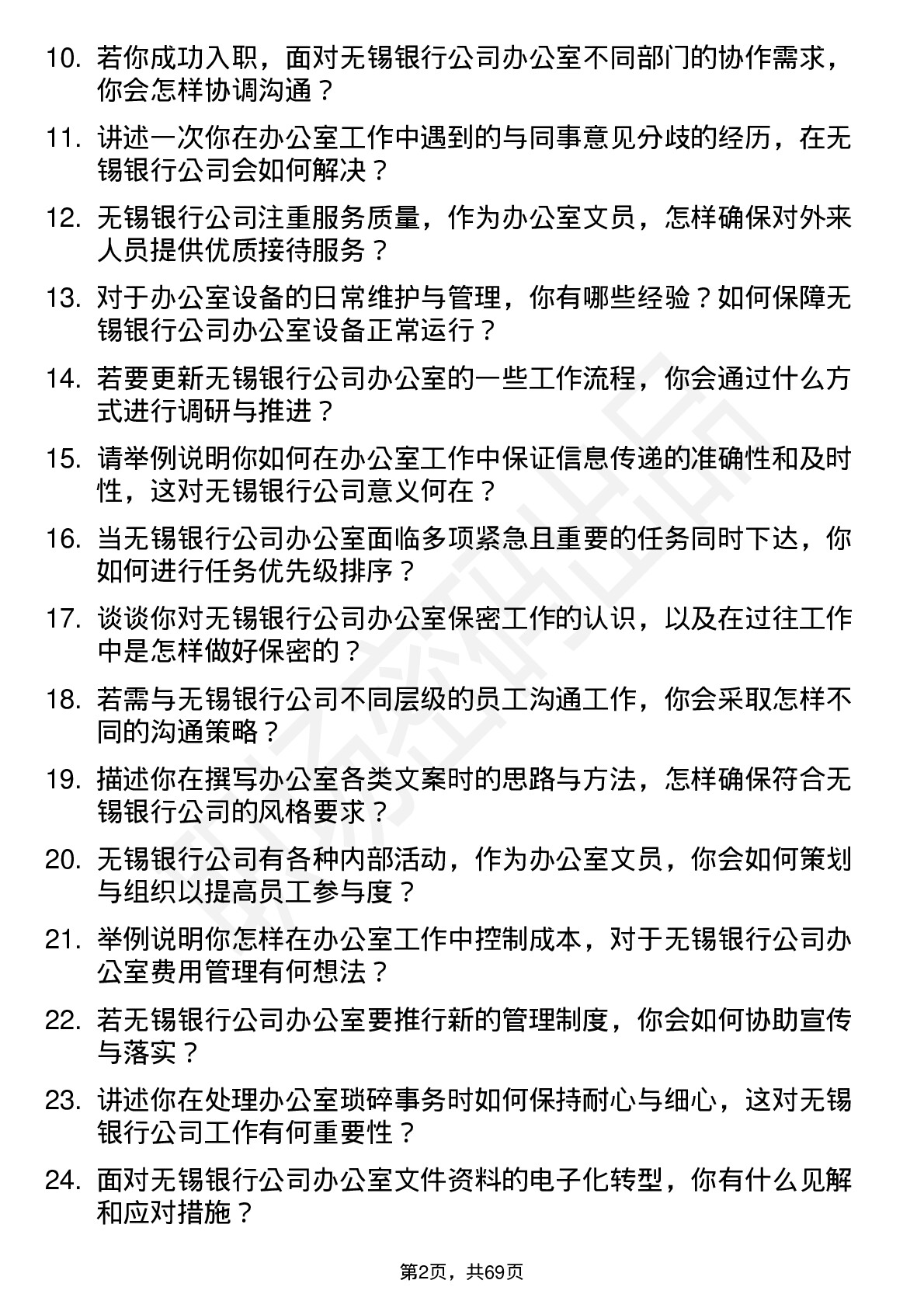 10. 若你成功入职，面对无锡银行公司办公室不同部门的协作需求，你会怎样协调沟通？

11. 讲述一次你在办公室工作中遇到的与同事意见分歧的经历，在无锡银行公司会如何解决？

12. 无锡银行公司注重服务质量，作为办公室文员，怎样确保对外来人员提供优质接待服务？

13. 对于办公室设备的日常维护与管理，你有哪些经验？如何保障无锡银行公司办公室设备正常运行？

14. 若要更新无锡银行公司办公室的一些工作流程，你会通过什么方式进行调研与推进？

15. 请举例说明你如何在办公室工作中保证信息传递的准确性和及时性，这对无锡银行公司意义何在？

16. 当无锡银行公司办公室面临多项紧急且重要的任务同时下达，你如何进行任务优先级排序？

17. 谈谈你对无锡银行公司办公室保密工作的认识，以及在过往工作中是怎样做好保密的？

18. 若需与无锡银行公司不同层级的员工沟通工作，你会采取怎样不同的沟通策略？

19. 描述你在撰写办公室各类文案时的思路与方法，怎样确保符合无锡银行公司的风格要求？

20. 无锡银行公司有各种内部活动，作为办公室文员，你会如何策划与组织以提高员工参与度？

21. 举例说明你怎样在办公室工作中控制成本，对于无锡银行公司办公室费用管理有何想法？

22. 若无锡银行公司办公室要推行新的管理制度，你会如何协助宣传与落实？

23. 讲述你在处理办公室琐碎事务时如何保持耐心与细心，这对无锡银行公司工作有何重要性？

24. 面对无锡银行公司办公室文件资料的电子化转型，你有什么见解和应对措施？

第2页，共69页